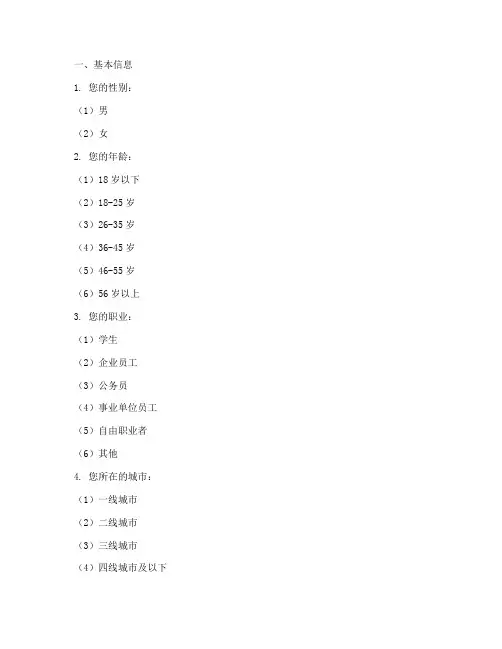 一、基本信息

1. 您的性别：

（1）男

（2）女

2. 您的年龄：

（1）18 岁以下

（2）18-25 岁

（3）26-35 岁

（4）36-45 岁

（5）46-55 岁

（6）56 岁以上

3. 您的职业：

（1）学生

（2）企业员工

（3）公务员

（4）事业单位员工

（5）自由职业者

（6）其他

4. 您所在的城市：

（1）一线城市

（2）二线城市

（3）三线城市

（4）四线城市及以下